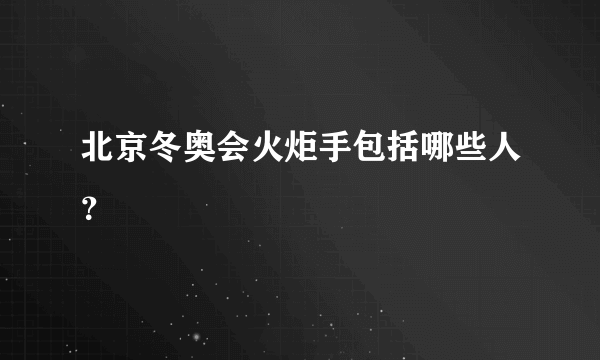 北京冬奥会火炬手包括哪些人?